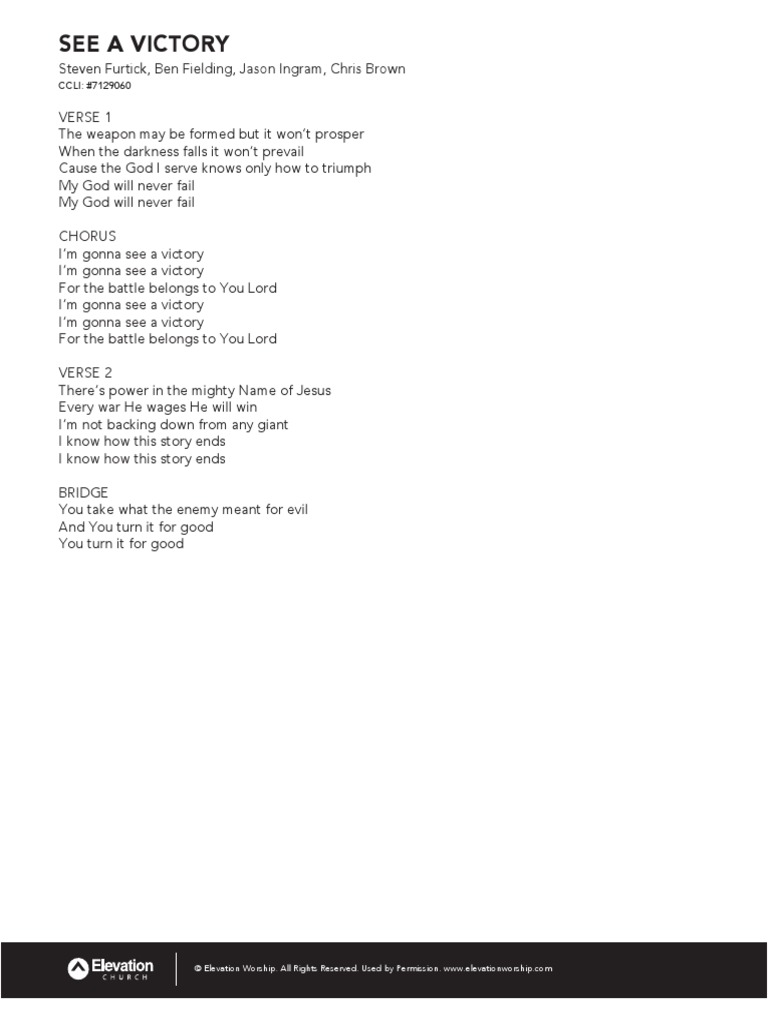 SEE A VICTORY
Steven Furtick, Ben Fielding, Jason Ingram, Chris Brown
CCLI: #7129060

VERSE 1
The weapon may be formed but it won't prosper
When the darkness falls it won't prevail
Cause the God I serve knows only how to triumph
My God will never fail
My God will never fail

CHORUS
I'm gonna see a victory
I'm gonna see a victory
For the battle belongs to You Lord
I'm gonna see a victory
I'm gonna see a victory
For the battle belongs to You Lord

VERSE 2
There's power in the mighty Name of Jesus
Every war He wages He will win
I'm not backing down from any giant
I know how this story ends
I know how this story ends

BRIDGE
You take what the enemy meant for evil
And You turn it for good
You turn it for good

Elevation CHURCH

© Elevation Worship. All Rights Reserved. Used by Permission. www.elevationworship.com